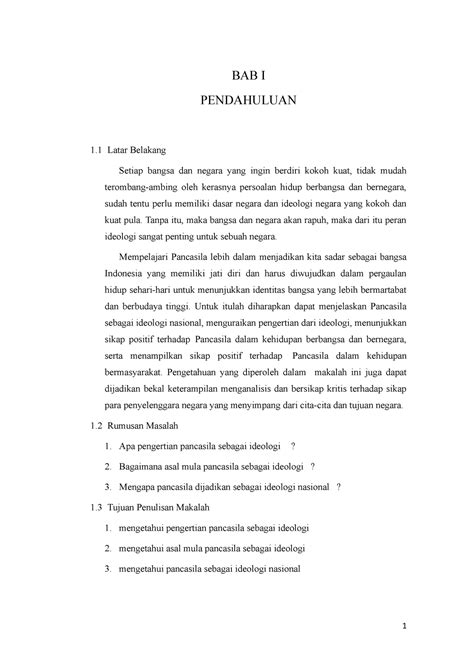 BAB I

PENDAHULUAN

1.1 Latar Belakang

Setiap bangsa dan negara yang ingin berdiri kokoh kuat, tidak mudah terombang-ambing oleh kerasnya persoalan hidup berbangsa dan bernegara, sudah tentu perlu memiliki dasar negara dan ideologi negara yang kokoh dan kuat pula. Tanpa itu, maka bangsa dan negara akan rapuh, maka dari itu peran ideologi sangat penting untuk sebuah negara.

Mempelajari Pancasila lebih dalam menjadikan kita sadar sebagai bangsa Indonesia yang memiliki jati diri dan harus diwujudkan dalam pergaulan hidup sehari-hari untuk menunjukkan identitas bangsa yang lebih bermartabat dan berbudaya tinggi. Untuk itulah diharapkan dapat menjelaskan Pancasila sebagai ideologi nasional, menguraikan pengertian dari ideologi, menunjukkan sikap positif terhadap Pancasila dalam kehidupan berbangsa dan bernegara, serta menampilkan sikap positif terhadap Pancasila dalam kehidupan bermasyarakat. Pengetahuan yang diperoleh dalam makalah ini juga dapat dijadikan bekal keterampilan menganalisis dan bersikap kritis terhadap sikap para penyelenggara negara yang menyimpang dari cita-cita dan tujuan negara.

1.2 Rumusan Masalah

1. Apa pengertian pancasila sebagai ideologi ?

2. Bagaimana asal mula pancasila sebagai ideologi ?

3. Mengapa pancasila dijadikan sebagai ideologi nasional ?

1.3 Tujuan Penulisan Makalah

1. mengetahui pengertian pancasila sebagai ideologi

2. mengetahui asal mula pancasila sebagai ideologi

3. mengetahui pancasila sebagai ideologi nasional

1